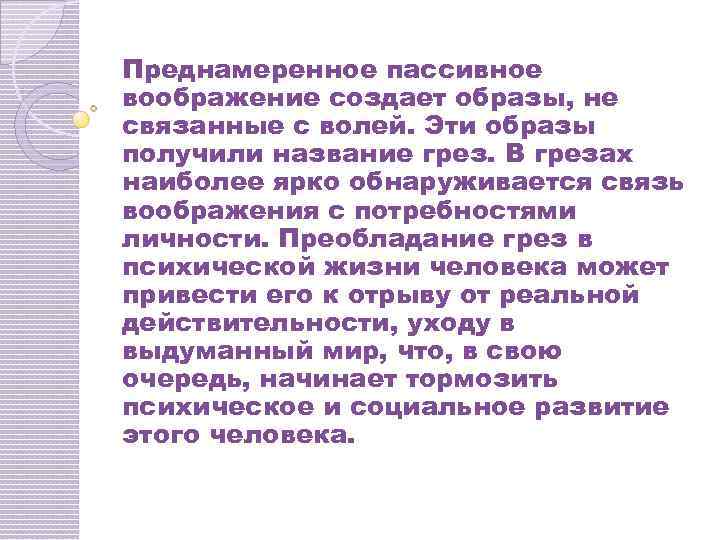 Преднамеренное пассивное воображение создает образы, не связанные с волей. Эти образы получили название грез. В грезах наиболее ярко обнаруживается связь воображения с потребностями личности. Преобладание грез в психической жизни человека может привести его к отрыву от реальной действительности, уходу в выдуманный мир, что, в свою очередь, начинает тормозить психическое и социальное развитие этого человека.